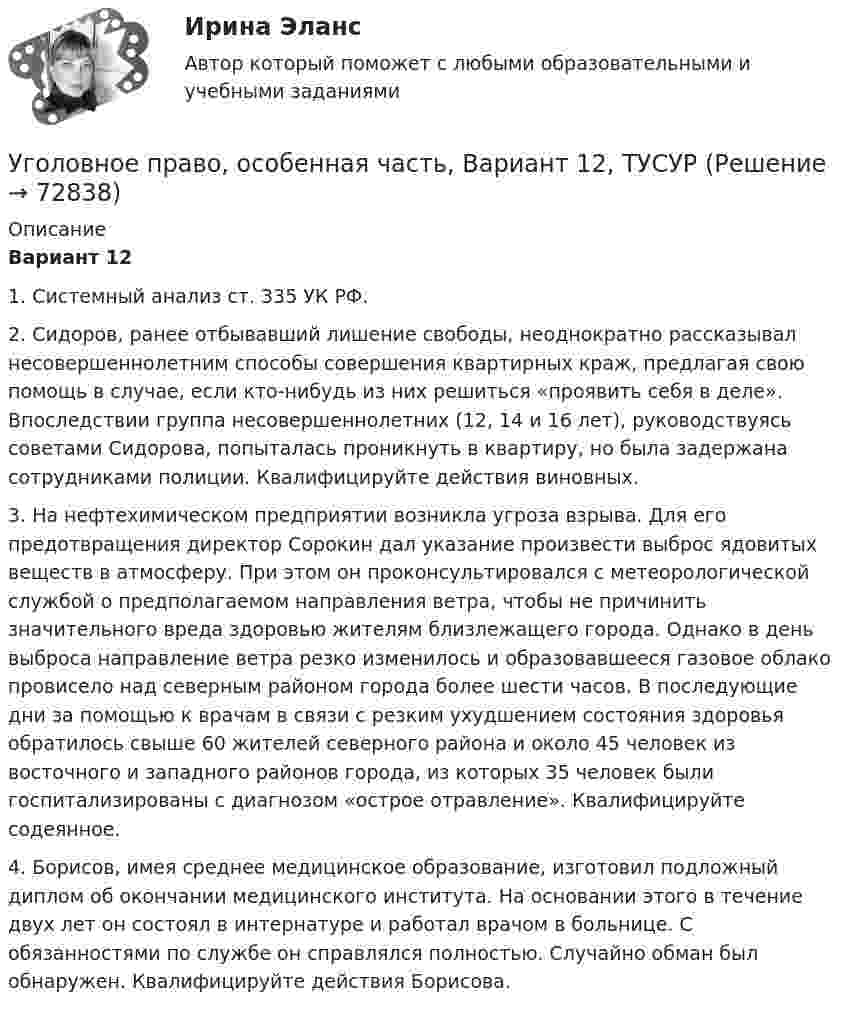 Ирина Эланс

Автор который поможет с любыми образовательными и учебными заданиями

Уголовное право, особенная часть, Вариант 12, ТУСУР (Решение → 72838)

Описание

**Вариант 12**

1. Системный анализ ст. 335 УК РФ.

2. Сидоров, ранее отбывавший лишение свободы, неоднократно рассказывал несовершеннолетним способы совершения квартирных краж, предлагая свою помощь в случае, если кто-нибудь из них решиться «проявить себя в деле». Впоследствии группа несовершеннолетних (12, 14 и 16 лет), руководствуясь советами Сидорова, попыталась проникнуть в квартиру, но была задержана сотрудниками полиции. Квалифицируйте действия виновных.

3. На нефтехимическом предприятии возникла угроза взрыва. Для его предотвращения директор Сорокин дал указание произвести выброс ядовитых веществ в атмосферу. При этом он проконсультировался с метеорологической службой о предполагаемом направления ветра, чтобы не причинить значительного вреда здоровью жителям близлежащего города. Однако в день выброса направление ветра резко изменилось и образовавшееся газовое облако провисело над северным районом города более шести часов. В последующие дни за помощью к врачам в связи с резким ухудшением состояния здоровья обратилось свыше 60 жителей северного района и около 45 человек из восточного и западного районов города, из которых 35 человек были госпитализированы с диагнозом «острое отравление». Квалифицируйте содеянное.

4. Борисов, имея среднее медицинское образование, изготовил подложный диплом об окончании медицинского института. На основании этого в течение двух лет он состоял в интернатуре и работал врачом в больнице. С обязанностями по службе он справлялся полностью. Случайно обман был обнаружен. Квалифицируйте действия Борисова.